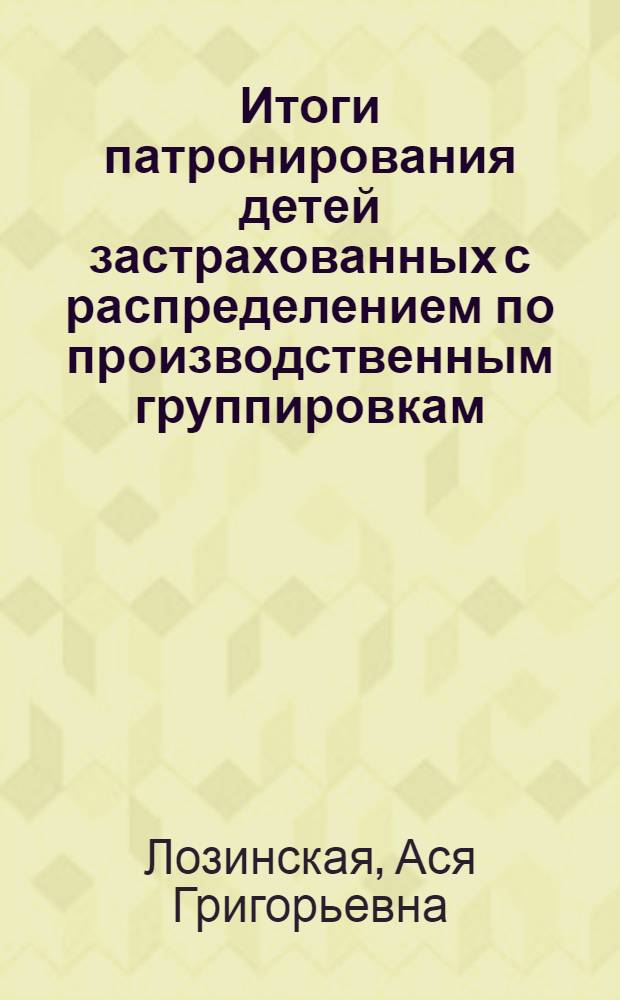 Итоги патронирования детей застрахованных с распределением по производственным группировкам

Лозинская, Ася Григорьевна